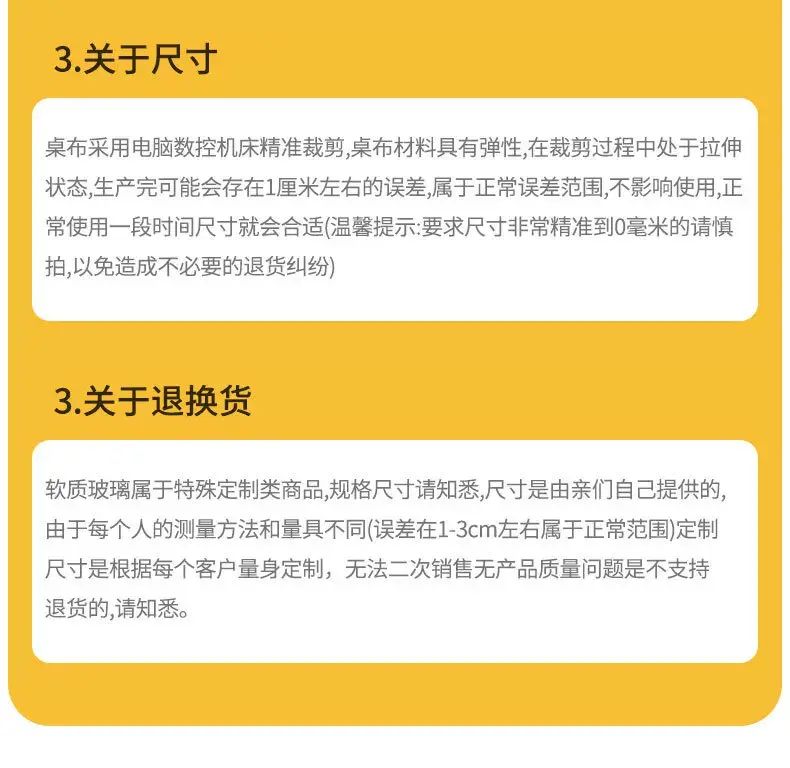 3.关于尺寸

桌布采用电脑数控机床精准裁剪,桌布材料具有弹性,在裁剪过程中处于拉伸状态,生产完可能会存在1厘米左右的误差,属于正常误差范围,不影响使用,正常使用一段时间尺寸就会合适(温馨提示:要求尺寸非常精准到0毫米的请慎拍,以免造成不必要的退货纠纷)

3.关于退换货

软质玻璃属于特殊定制类商品,规格尺寸请知悉,尺寸是由亲们自己提供的,由于每个人的测量方法和量具不同(误差在1-3cm左右属于正常范围)定制尺寸是根据每个客户量身定制，无法二次销售无产品质量问题是不支持退货的,请知悉。